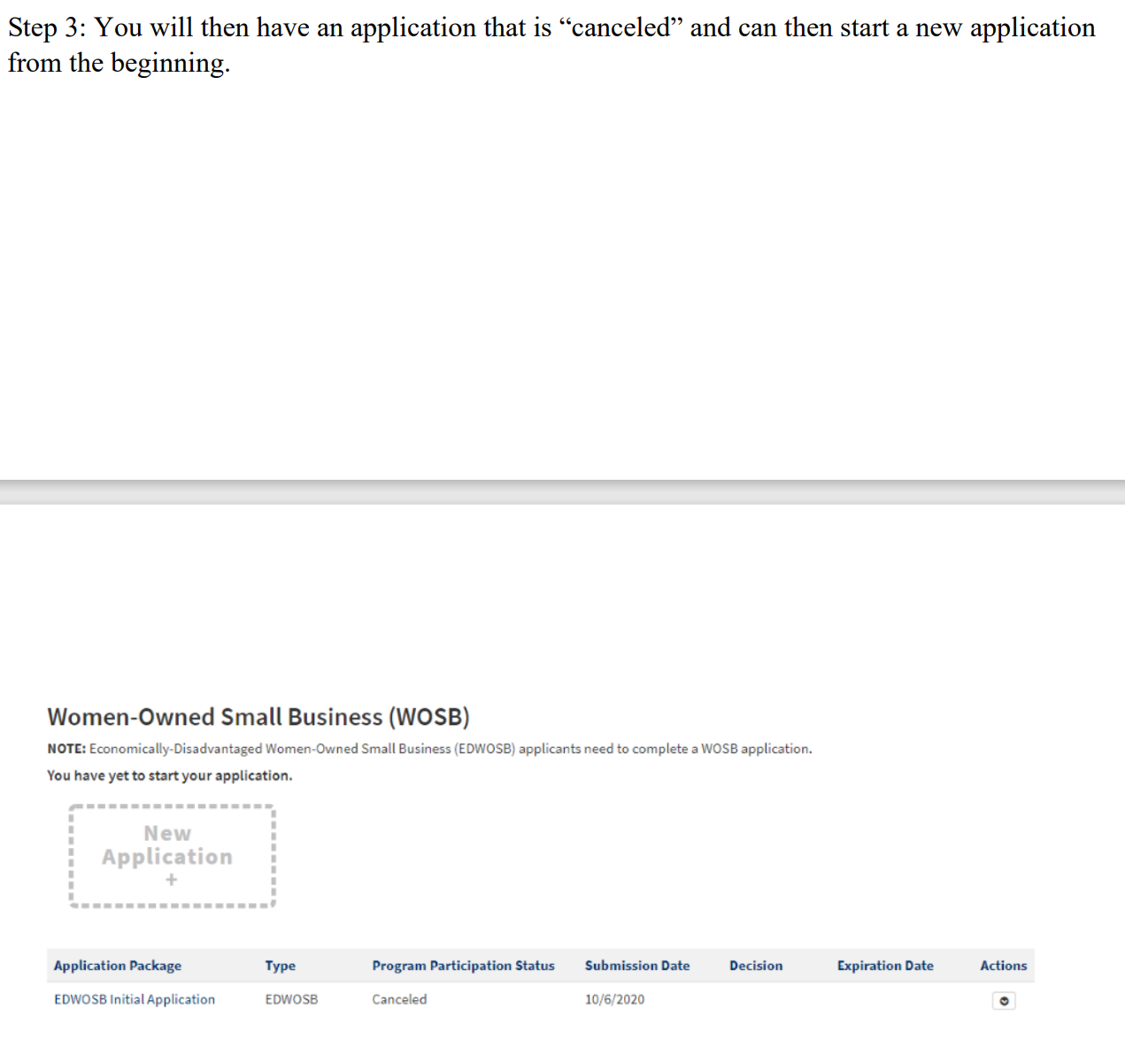 Step 3: You will then have an application that is “canceled” and can then start a new application from the beginning.

Women-Owned Small Business (WOSB)

NOTE: Economically-Disadvantaged Women-Owned Small Business (EDWOSB) applicants need to complete a WOSB application.

You have yet to start your application.

New Application +

| Application Package | Type | Program Participation Status | Submission Date | Decision | Expiration Date | Actions |
|---|---|---|---|---|---|---|
| EDWOSB Initial Application | EDWOSB | Canceled | 10/6/2020 | | | |